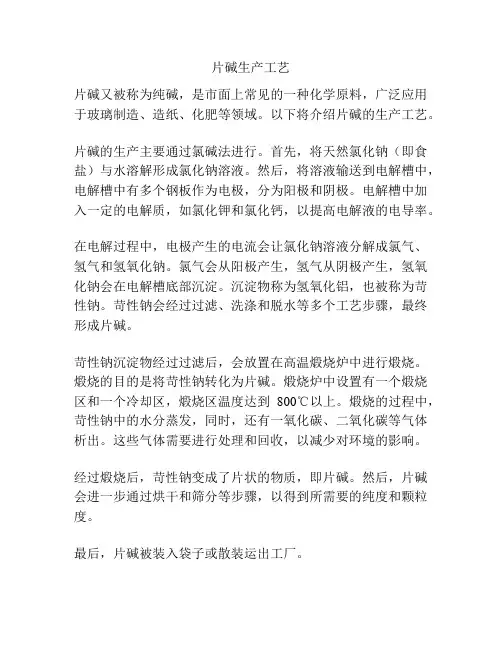 片碱生产工艺

片碱又被称为纯碱，是市面上常见的一种化学原料，广泛应用于玻璃制造、造纸、化肥等领域。以下将介绍片碱的生产工艺。

片碱的生产主要通过氯碱法进行。首先，将天然氯化钠（即食盐）与水溶解形成氯化钠溶液。然后，将溶液输送到电解槽中，电解槽中有多个钢板作为电极，分为阳极和阴极。电解槽中加入一定的电解质，如氯化钾和氯化钙，以提高电解液的电导率。

在电解过程中，电极产生的电流会让氯化钠溶液分解成氯气、氢气和氢氧化钠。氯气会从阳极产生，氢气从阴极产生，氢氧化钠会在电解槽底部沉淀。沉淀物称为氢氧化铝，也被称为苛性钠。苛性钠会经过过滤、洗涤和脱水等多个工艺步骤，最终形成片碱。

苛性钠沉淀物经过过滤后，会放置在高温煅烧炉中进行煅烧。煅烧的目的是将苛性钠转化为片碱。煅烧炉中设置有一个煅烧区和一个冷却区，煅烧区温度达到 800℃以上。煅烧的过程中，苛性钠中的水分蒸发，同时，还有一氧化碳、二氧化碳等气体析出。这些气体需要进行处理和回收，以减少对环境的影响。

经过煅烧后，苛性钠变成了片状的物质，即片碱。然后，片碱会进一步通过烘干和筛分等步骤，以得到所需要的纯度和颗粒度。

最后，片碱被装入袋子或散装运出工厂。